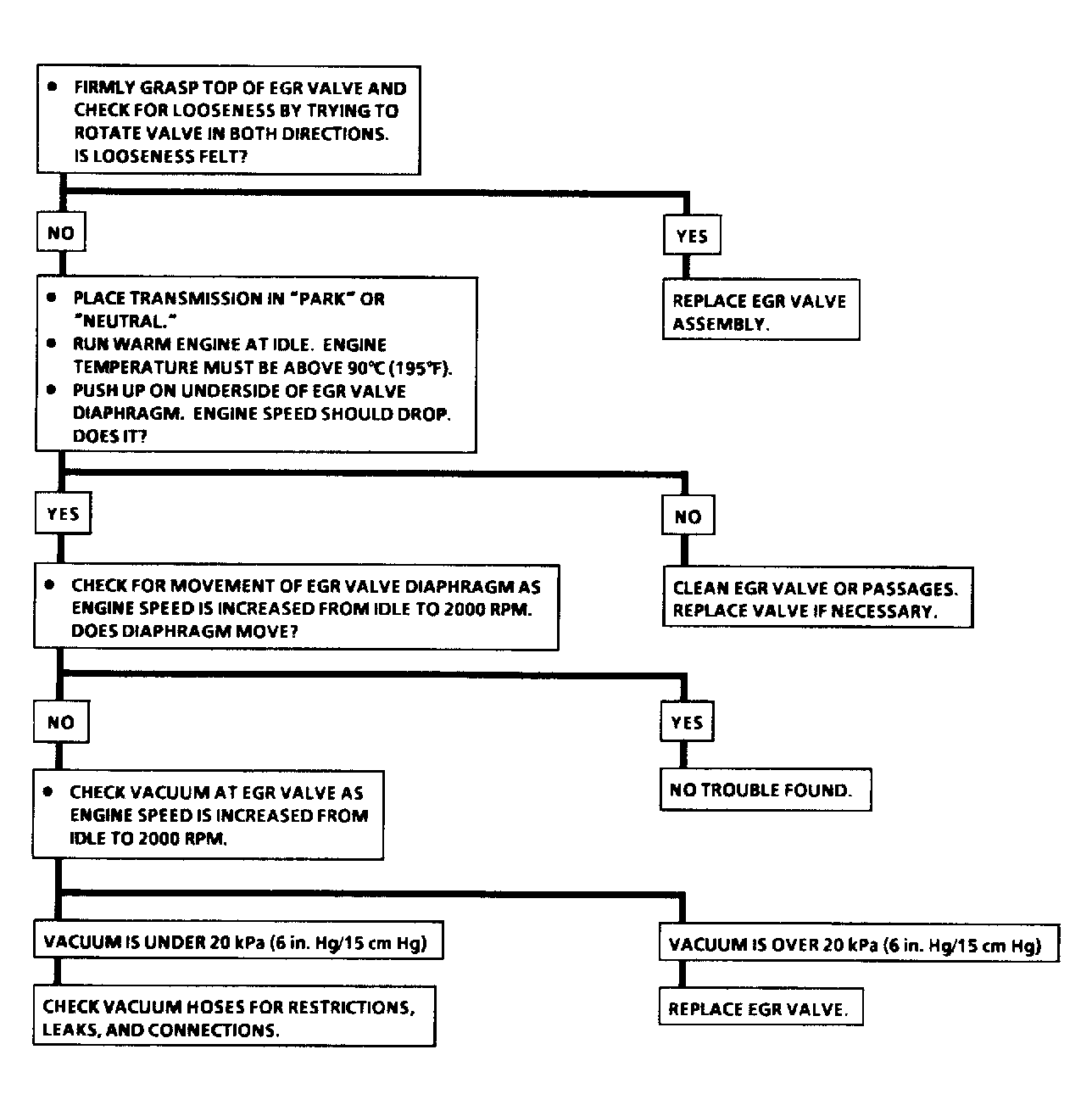 • FIRMLY GRASP TOP OF EGR VALVE AND CHECK FOR LOOSENESS BY TRYING TO ROTATE VALVE IN BOTH DIRECTIONS. IS LOOSENESS FELT?

NO

YES

REPLACE EGR VALVE ASSEMBLY.

• PLACE TRANSMISSION IN "PARK" OR "NEUTRAL."
• RUN WARM ENGINE AT IDLE. ENGINE TEMPERATURE MUST BE ABOVE 90°C (195°F).
• PUSH UP ON UNDERSIDE OF EGR VALVE DIAPHRAGM. ENGINE SPEED SHOULD DROP. DOES IT?

YES

NO

CLEAN EGR VALVE OR PASSAGES. REPLACE VALVE IF NECESSARY.

• CHECK FOR MOVEMENT OF EGR VALVE DIAPHRAGM AS ENGINE SPEED IS INCREASED FROM IDLE TO 2000 RPM. DOES DIAPHRAGM MOVE?

NO

YES

NO TROUBLE FOUND.

• CHECK VACUUM AT EGR VALVE AS ENGINE SPEED IS INCREASED FROM IDLE TO 2000 RPM.

VACUUM IS UNDER 20 kPa (6 in. Hg/15 cm Hg)

CHECK VACUUM HOSES FOR RESTRICTIONS, LEAKS, AND CONNECTIONS.

VACUUM IS OVER 20 kPa (6 in. Hg/15 cm Hg)

REPLACE EGR VALVE.